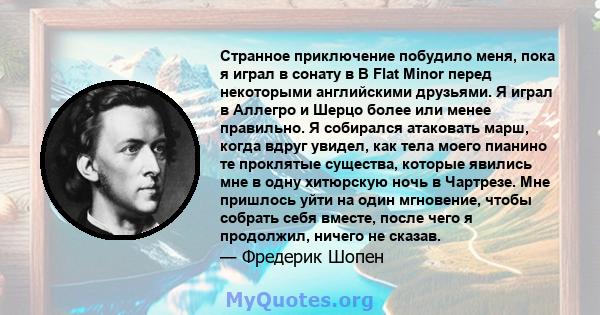 Странное приключение побудило меня, пока я играл в сонату в B Flat Minor перед некоторыми английскими друзьями. Я играл в Аллегро и Шерцо более или менее правильно. Я собирался атаковать марш, когда вдруг увидел, как тела моего пианино те проклятые существа, которые явились мне в одну хитюрскую ночь в Чартрезе. Мне пришлось уйти на один мгновение, чтобы собрать себя вместе, после чего я продолжил, ничего не сказав.
— Фредерик Шопен

MyQuotes.org